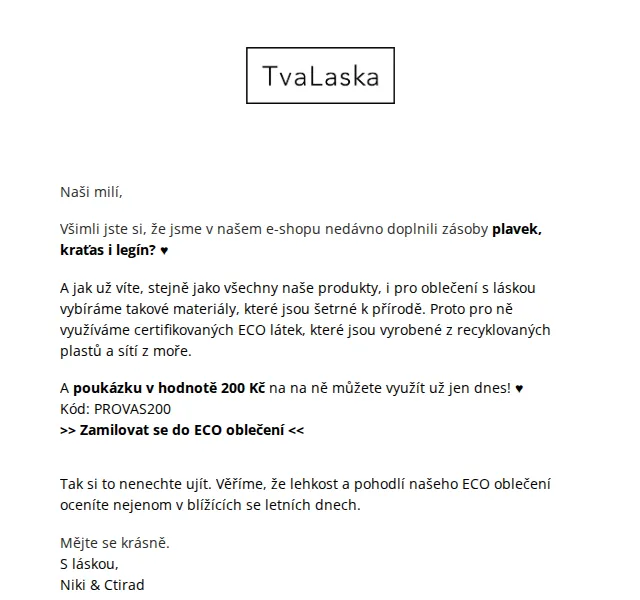 TvaLaska

Naši milí,

Všimli jste si, že jsme v našem e-shopu nedávno doplnili zásoby plavek, kraťas i legín? ♥

A jak už víte, stejně jako všechny naše produkty, i pro oblečení s láskou vybíráme takové materiály, které jsou šetrné k přírodě. Proto pro ně využíváme certifikovaných ECO látek, které jsou vyrobené z recyklovaných plastů a sítí z moře.

A poukázku v hodnotě 200 Kč na na ně můžete využít už jen dnes! ♥
Kód: PROVAS200
>> Zamilovat se do ECO oblečení <<

Tak si to nenechte ujít. Věříme, že lehkost a pohodlí našeho ECO oblečení oceníte nejenom v blížících se letních dnech.

Mějte se krásně.
S láskou,
Niki & Ctirad